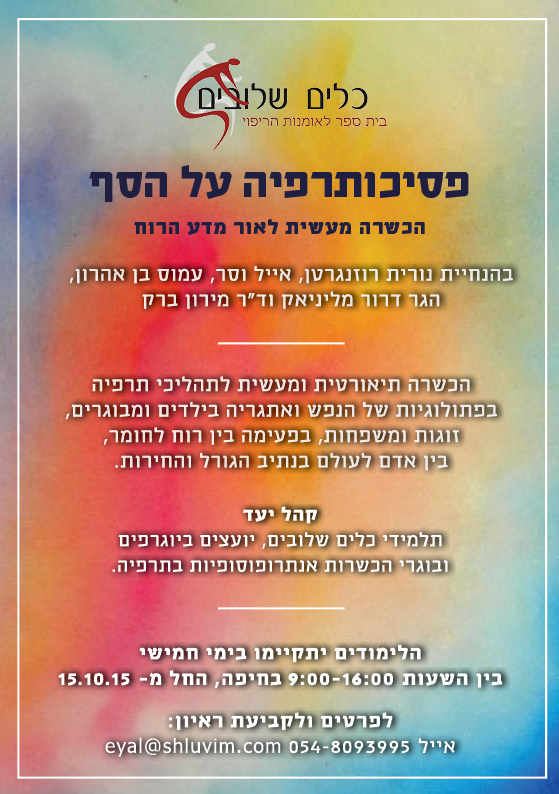 כלים שלובים
בית ספר לאומנות הריפוי

פסיכותרפיה על הסף

הכשרה מעשית לאור מדע הרוח

בהנחיית נורית רוזנגרטן, אייל וסר, עמוס בן אהרון, הגר דרור מליניאק וד"ר מירון ברק

הכשרה תיאורטית ומעשית לתהליכי תרפיה בפתולוגיות של הנפש ואתגריה בילדים ומבוגרים, זוגות ומשפחות, בפעימה בין רוח לחומר, בין אדם לעולם בנתיב הגורל והחירות.

קהל יעד
תלמידי כלים שלובים, יועצים ביוגרפים ובוגרי הכשרות אנתרופוסופיות בתרפיה.

הלימודים יתקיימו בימי חמישי
בין השעות 9:00-16:00 בחיפה, החל מ- 15.10.15

לפרטים ולקביעת ראיון:
אייל 054-8093995 eyal@shluvim.com